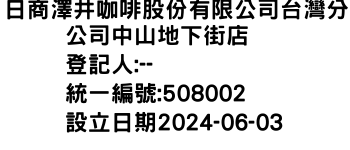 日商澤井咖啡股份有限公司台灣分公司中山地下街店
登記人:--
統一編號:508002
設立日期2024-06-03